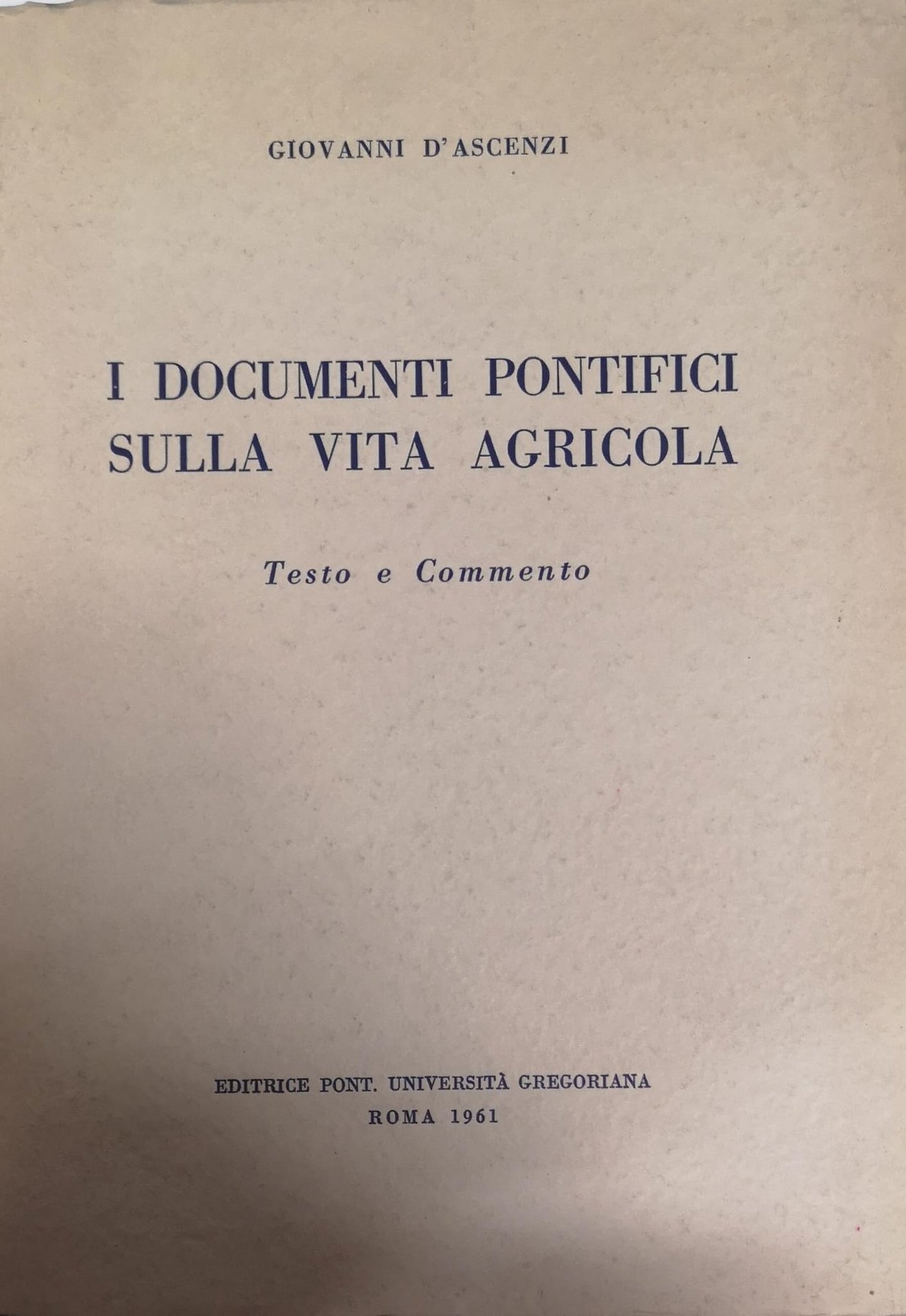 GIOVANNI D'ASCENZI

I DOCUMENTI PONTIFICI
SULLA VITA AGRICOLA

Testo e Commento

EDITRICE PONT. UNIVERSITÀ GREGORIANA
ROMA 1961